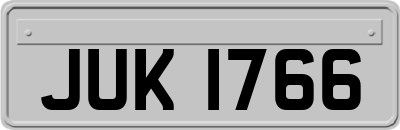 JUK 1766